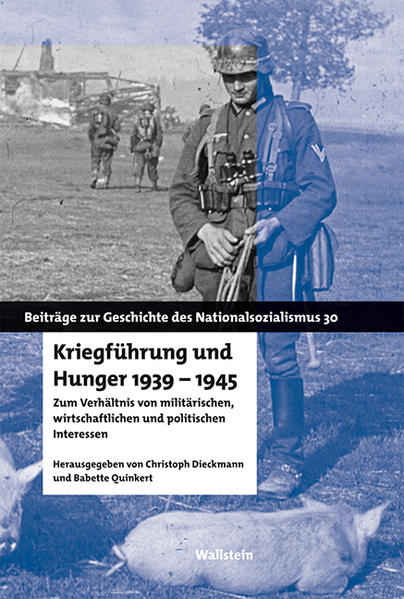 Beiträge zur Geschichte des Nationalsozialismus 30

Kriegführung und Hunger 1939 – 1945

Zum Verhältnis von militärischen, wirtschaftlichen und politischen Interessen

Herausgegeben von Christoph Dieckmann und Babette Quinkert

Wallstein